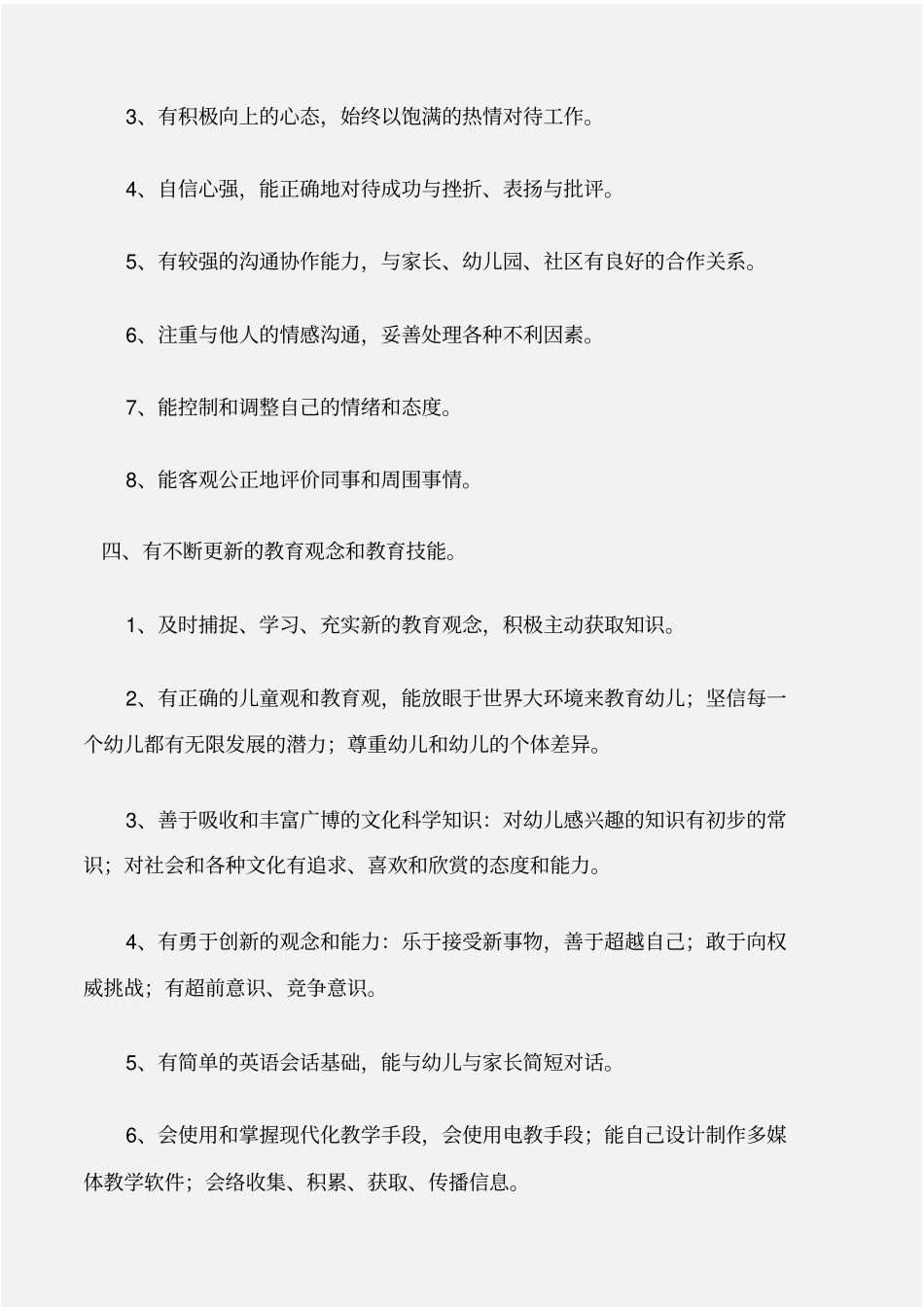 3、有积极向上的心态，始终以饱满的热情对待工作。

4、自信心强，能正确地对待成功与挫折、表扬与批评。

5、有较强的沟通协作能力，与家长、幼儿园、社区有良好的合作关系。

6、注重与他人的情感沟通，妥善处理各种不利因素。

7、能控制和调整自己的情绪和态度。

8、能客观公正地评价同事和周围事情。

四、有不断更新的教育观念和教育技能。

1、及时捕捉、学习、充实新的教育观念，积极主动获取知识。

2、有正确的儿童观和教育观，能放眼于世界大环境来教育幼儿；坚信每一个幼儿都有无限发展的潜力；尊重幼儿和幼儿的个体差异。

3、善于吸收和丰富广博的文化科学知识：对幼儿感兴趣的知识有初步的常识；对社会和各种文化有追求、喜欢和欣赏的态度和能力。

4、有勇于创新的观念和能力：乐于接受新事物，善于超越自己；敢于向权威挑战；有超前意识、竞争意识。

5、有简单的英语会话基础，能与幼儿与家长简短对话。

6、会使用和掌握现代化教学手段，会使用电教手段；能自己设计制作多媒体教学软件；会络收集、积累、获取、传播信息。